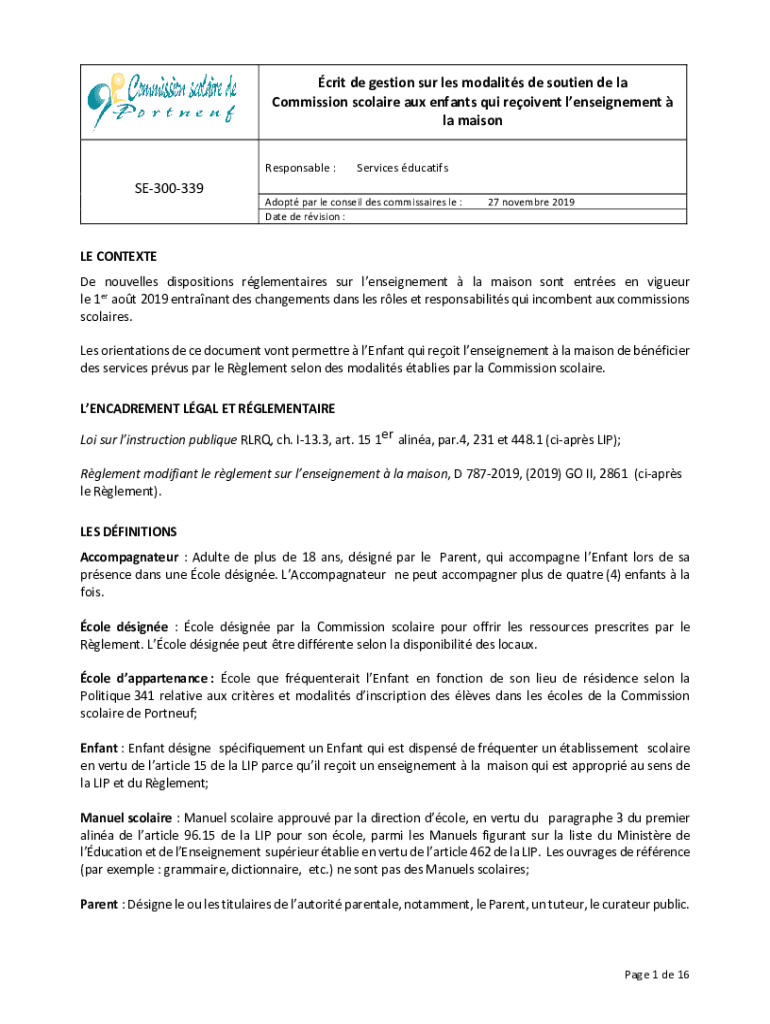 Commission scolaire de Portneuf

Écrit de gestion sur les modalités de soutien de la Commission scolaire aux enfants qui reçoivent l'enseignement à la maison

SE-300-339

Responsable : Services éducatifs

Adopté par le conseil des commissaires le : 27 novembre 2019
Date de révision :

LE CONTEXTE
De nouvelles dispositions réglementaires sur l'enseignement à la maison sont entrées en vigueur le 1$^{er}$ août 2019 entraînant des changements dans les rôles et responsabilités qui incombent aux commissions scolaires.

Les orientations de ce document vont permettre à l'Enfant qui reçoit l'enseignement à la maison de bénéficier des services prévus par le Règlement selon des modalités établies par la Commission scolaire.

L'ENCADREMENT LÉGAL ET RÉGLEMENTAIRE
Loi sur l'instruction publique RLRQ, ch. I-13.3, art. 15 1$^{er}$ alinéa, par.4, 231 et 448.1 (ci-après LIP);

Règlement modifiant le règlement sur l'enseignement à la maison, D 787-2019, (2019) GO II, 2861 (ci-après le Règlement).

LES DÉFINITIONS
Accompagnateur : Adulte de plus de 18 ans, désigné par le Parent, qui accompagne l'Enfant lors de sa présence dans une École désignée. L'Accompagnateur ne peut accompagner plus de quatre (4) enfants à la fois.

École désignée : École désignée par la Commission scolaire pour offrir les ressources prescrites par le Règlement. L'École désignée peut être différente selon la disponibilité des locaux.

École d'appartenance : École que fréquenterait l'Enfant en fonction de son lieu de résidence selon la Politique 341 relative aux critères et modalités d'inscription des élèves dans les écoles de la Commission scolaire de Portneuf;

Enfant : Enfant désigne spécifiquement un Enfant qui est dispensé de fréquenter un établissement scolaire en vertu de l'article 15 de la LIP parce qu'il reçoit un enseignement à la maison qui est approprié au sens de la LIP et du Règlement;

Manuel scolaire : Manuel scolaire approuvé par la direction d'école, en vertu du paragraphe 3 du premier alinéa de l'article 96.15 de la LIP pour son école, parmi les Manuels figurant sur la liste du Ministère de l'Éducation et de l'Enseignement supérieur établie en vertu de l'article 462 de la LIP. Les ouvrages de référence (par exemple : grammaire, dictionnaire, etc.) ne sont pas des Manuels scolaires;

Parent : Désigne le ou les titulaires de l'autorité parentale, notamment, le Parent, un tuteur, le curateur public.

Page 1 de 16